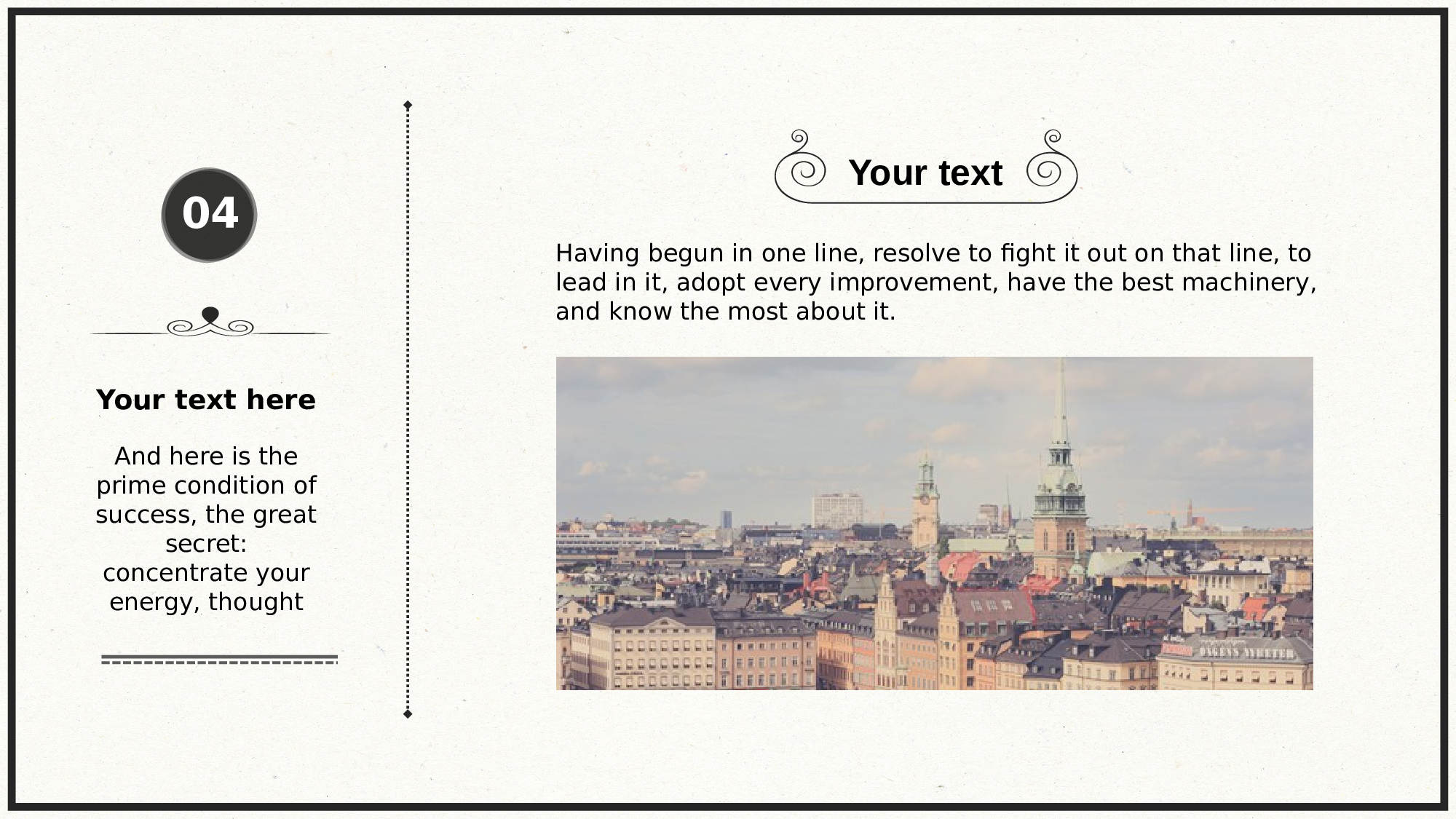 04

Your text here

And here is the prime condition of success, the great secret: concentrate your energy, thought

Your text

Having begun in one line, resolve to fight it out on that line, to lead in it, adopt every improvement, have the best machinery, and know the most about it.